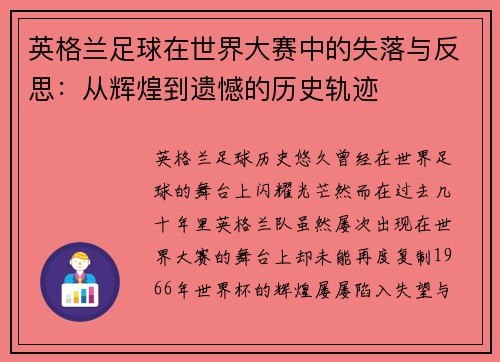 英格兰足球在世界大赛中的失落与反思：从辉煌到遗憾的历史轨迹

英格兰足球历史悠久曾经在世界足球的舞台上闪耀光芒然而在过去几十年里英格兰队虽然屡次出现在世界大赛的舞台上却未能再度复制1966年世界杯的辉煌屡屡陷入失望与